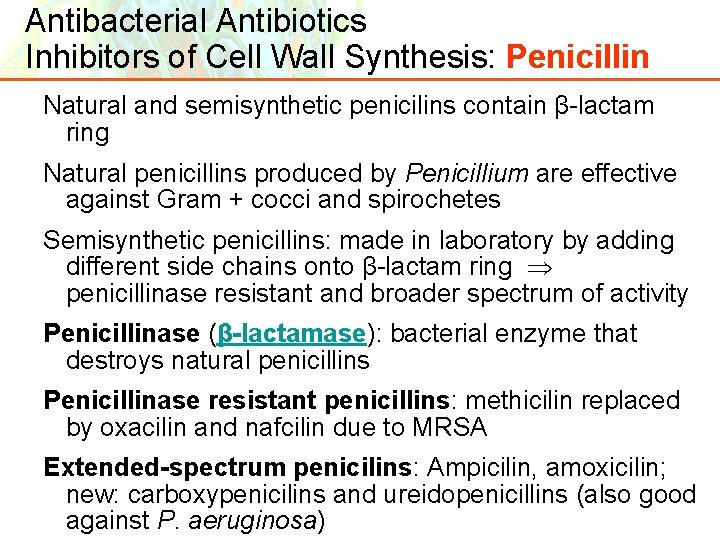 Antibacterial Antibiotics
Inhibitors of Cell Wall Synthesis: Penicillin

Natural and semisynthetic penicilins contain β-lactam ring

Natural penicillins produced by Penicillium are effective against Gram + cocci and spirochetes

Semisynthetic penicillins: made in laboratory by adding different side chains onto β-lactam ring ⇒ penicillinase resistant and broader spectrum of activity

Penicillinase (β-lactamase): bacterial enzyme that destroys natural penicillins

Penicillinase resistant penicillins: methicilin replaced by oxacilin and nafcilin due to MRSA

Extended-spectrum penicilins: Ampicilin, amoxicilin; new: carboxypenicilins and ureidopenicillins (also good against P. aeruginosa)